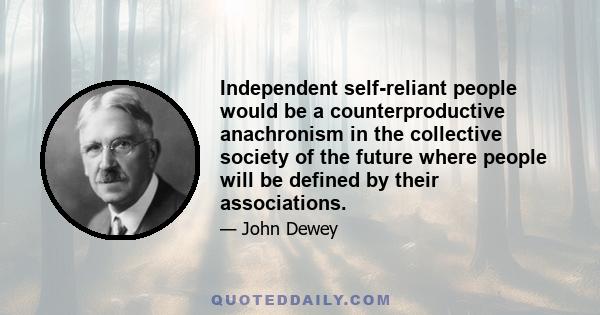 Independent self-reliant people would be a counterproductive anachronism in the collective society of the future where people will be defined by their associations.

— John Dewey

QUOTEDDAILY.COM